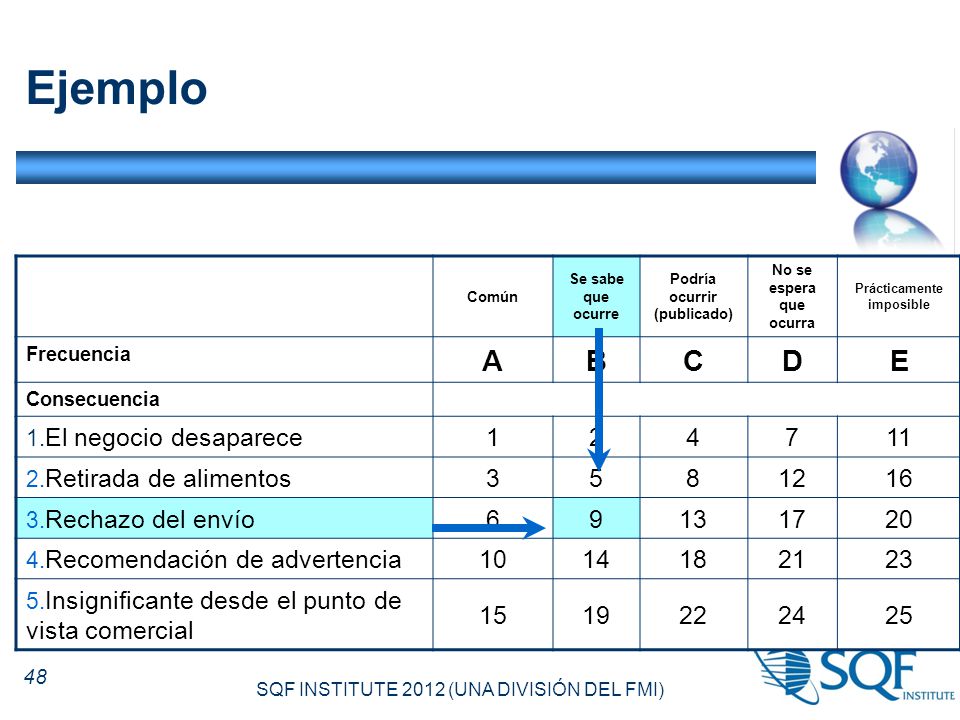 Ejemplo

| | Común | Se sabe que ocurre | Podría ocurrir (publicado) | No se espera que ocurra | Prácticamente imposible |
|---|---|---|---|---|---|
| Frecuencia | A | B | C | D | E |
| Consecuencia | | | | | |
| 1.El negocio desaparece | 1 | 2 | 4 | 7 | 11 |
| 2.Retirada de alimentos | 3 | 5 | 8 | 12 | 16 |
| 3.Rechazo del envío | 6 | 9 | 13 | 17 | 20 |
| 4.Recomendación de advertencia | 10 | 14 | 18 | 21 | 23 |
| 5.Insignificante desde el punto de vista comercial | 15 | 19 | 22 | 24 | 25 |

48

SQF INSTITUTE 2012 (UNA DIVISIÓN DEL FMI)

SQF INSTITUTE